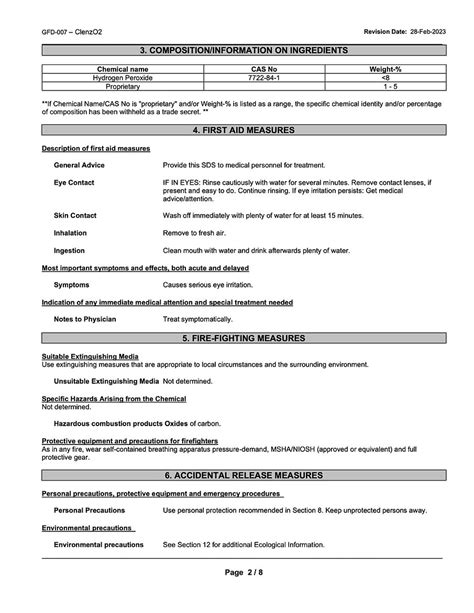 GFD-007 – ClenzO2

Revision Date: 28-Feb-2023

3. COMPOSITION/INFORMATION ON INGREDIENTS

| Chemical name | CAS No | Weight-% |
|---|---|---|
| Hydrogen Peroxide | 7722-84-1 | <8 |
| Proprietary | | 1 - 5 |

**If Chemical Name/CAS No is "proprietary" and/or Weight-% is listed as a range, the specific chemical identity and/or percentage of composition has been withheld as a trade secret. **

4. FIRST AID MEASURES

Description of first aid measures

General Advice
Provide this SDS to medical personnel for treatment.

Eye Contact
IF IN EYES: Rinse cautiously with water for several minutes. Remove contact lenses, if present and easy to do. Continue rinsing. If eye irritation persists: Get medical advice/attention.

Skin Contact
Wash off immediately with plenty of water for at least 15 minutes.

Inhalation
Remove to fresh air.

Ingestion
Clean mouth with water and drink afterwards plenty of water.

Most important symptoms and effects, both acute and delayed

Symptoms
Causes serious eye irritation.

Indication of any immediate medical attention and special treatment needed

Notes to Physician
Treat symptomatically.

5. FIRE-FIGHTING MEASURES

Suitable Extinguishing Media
Use extinguishing measures that are appropriate to local circumstances and the surrounding environment.

Unsuitable Extinguishing Media Not determined.

Specific Hazards Arising from the Chemical
Not determined.

Hazardous combustion products Oxides of carbon.

Protective equipment and precautions for firefighters
As in any fire, wear self-contained breathing apparatus pressure-demand, MSHA/NIOSH (approved or equivalent) and full protective gear.

6. ACCIDENTAL RELEASE MEASURES

Personal precautions, protective equipment and emergency procedures

Personal Precautions
Use personal protection recommended in Section 8. Keep unprotected persons away.

Environmental precautions

Environmental precautions
See Section 12 for additional Ecological Information.

Page 2 / 8